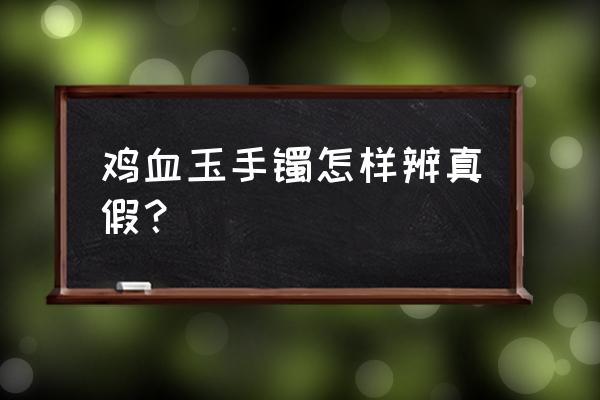 鸡血玉手镯怎样辨真假？